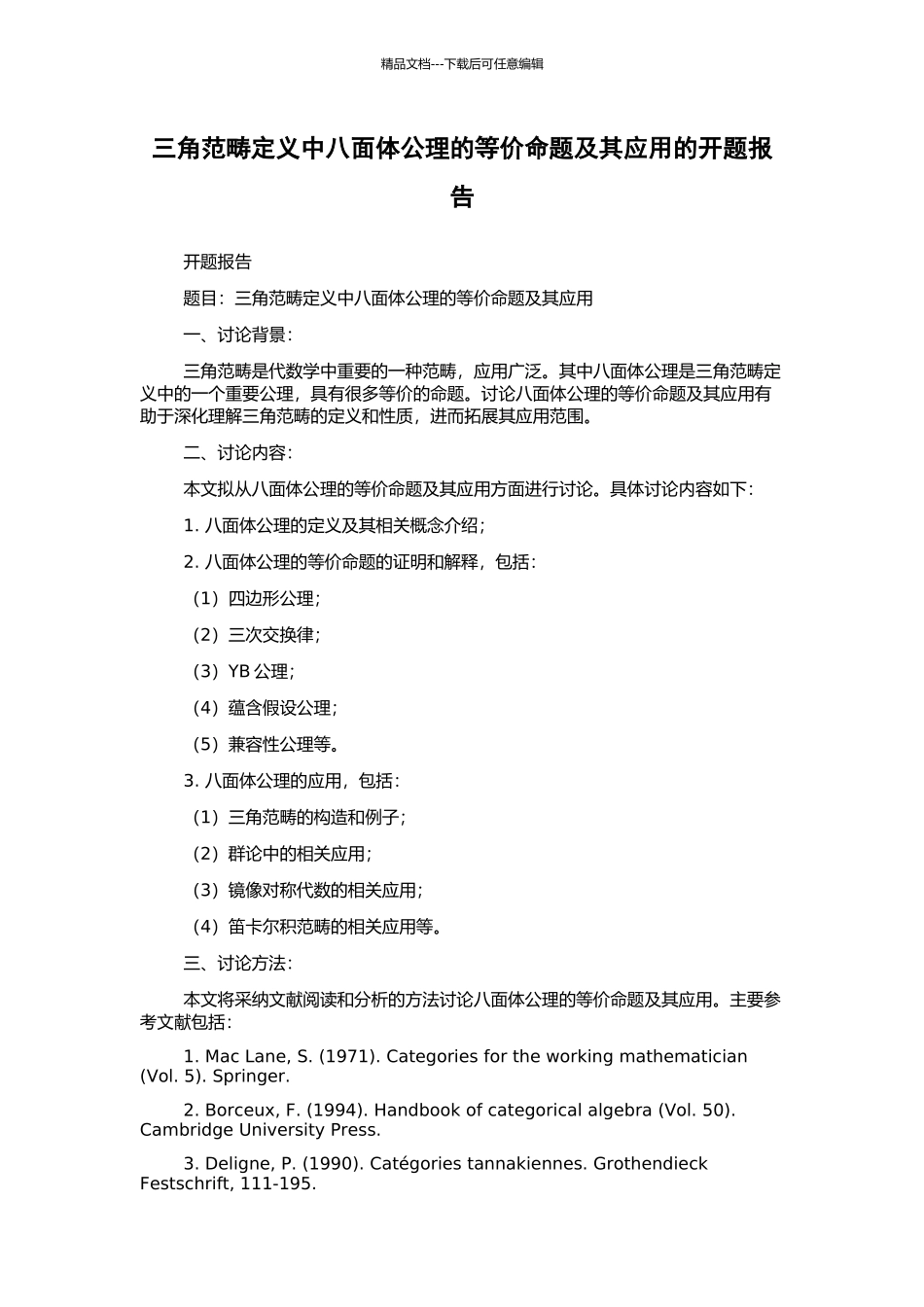 精品文档---下载后可任意编辑

三角范畴定义中八面体公理的等价命题及其应用的开题报告

开题报告

题目：三角范畴定义中八面体公理的等价命题及其应用

一、讨论背景：

三角范畴是代数学中重要的一种范畴，应用广泛。其中八面体公理是三角范畴定义中的一个重要公理，具有很多等价的命题。讨论八面体公理的等价命题及其应用有助于深化理解三角范畴的定义和性质，进而拓展其应用范围。

二、讨论内容：

本文拟从八面体公理的等价命题及其应用方面进行讨论。具体讨论内容如下：

1. 八面体公理的定义及其相关概念介绍；

2. 八面体公理的等价命题的证明和解释，包括：

（1）四边形公理；

（2）三次交换律；

（3）YB 公理；

（4）蕴含假设公理；

（5）兼容性公理等。

3. 八面体公理的应用，包括：

（1）三角范畴的构造和例子；

（2）群论中的相关应用；

（3）镜像对称代数的相关应用；

（4）笛卡尔积范畴的相关应用等。

三、讨论方法：

本文将采纳文献阅读和分析的方法讨论八面体公理的等价命题及其应用。主要参考文献包括：

1. Mac Lane, S. (1971). Categories for the working mathematician (Vol. 5). Springer.

2. Borceux, F. (1994). Handbook of categorical algebra (Vol. 50). Cambridge University Press.

3. Deligne, P. (1990). Catégories tannakiennes. Grothendieck Festschrift, 111-195.